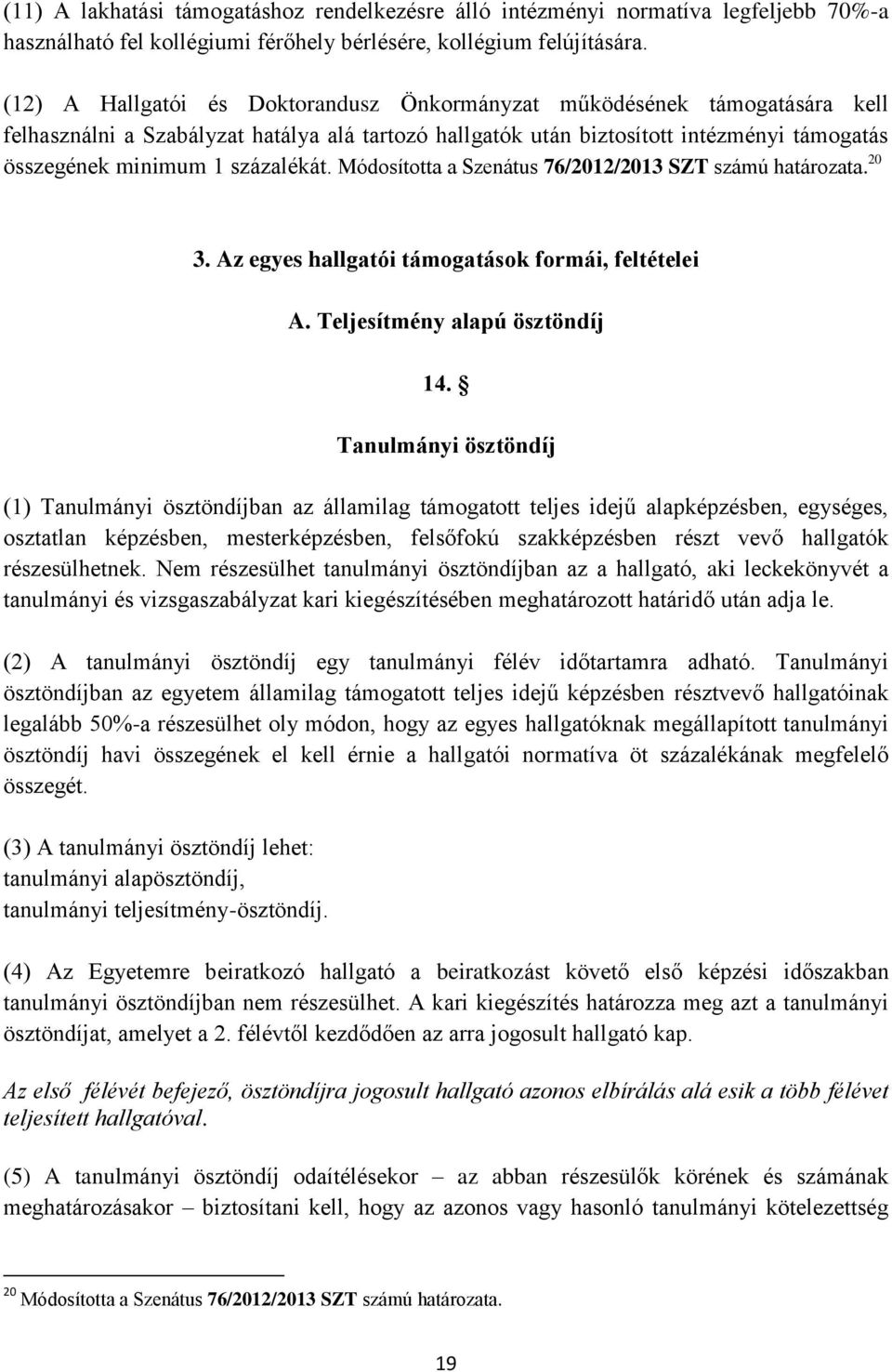 (11) A lakhatási támogatáshoz rendelkezésre álló intézményi normatíva legfeljebb 70%-a használható fel kollégiumi férőhely bérlésére, kollégium felújítására.

(12) A Hallgatói és Doktorandusz Önkormányzat működésének támogatására kell felhasználni a Szabályzat hatálya alá tartozó hallgatók után biztosított intézményi támogatás összegének minimum 1 százalékát. Módosította a Szenátus 76/2012/2013 SZT számú határozata.$^{20}$

3. Az egyes hallgatói támogatások formái, feltételei

A. Teljesítmény alapú ösztöndíj

14. §

Tanulmányi ösztöndíj

(1) Tanulmányi ösztöndíjban az államilag támogatott teljes idejű alapképzésben, egységes, osztatlan képzésben, mesterképzésben, felsőfokú szakképzésben részt vevő hallgatók részesülhetnek. Nem részesülhet tanulmányi ösztöndíjban az a hallgató, aki leckekönyvét a tanulmányi és vizsgaszabályzat kari kiegészítésében meghatározott határidő után adja le.

(2) A tanulmányi ösztöndíj egy tanulmányi félév időtartamra adható. Tanulmányi ösztöndíjban az egyetem államilag támogatott teljes idejű képzésben résztvevő hallgatóinak legalább 50%-a részesülhet oly módon, hogy az egyes hallgatóknak megállapított tanulmányi ösztöndíj havi összegének el kell érnie a hallgatói normatíva öt százalékának megfelelő összegét.

(3) A tanulmányi ösztöndíj lehet:
tanulmányi alapösztöndíj,
tanulmányi teljesítmény-ösztöndíj.

(4) Az Egyetemre beiratkozó hallgató a beiratkozást követő első képzési időszakban tanulmányi ösztöndíjban nem részesülhet. A kari kiegészítés határozza meg azt a tanulmányi ösztöndíjat, amelyet a 2. félévtől kezdődően az arra jogosult hallgató kap.

Az első félévét befejező, ösztöndíjra jogosult hallgató azonos elbírálás alá esik a több félévet teljesített hallgatóval.

(5) A tanulmányi ösztöndíj odaítélésekor – az abban részesülők körének és számának meghatározásakor – biztosítani kell, hogy az azonos vagy hasonló tanulmányi kötelezettség

$^{20}$ Módosította a Szenátus 76/2012/2013 SZT számú határozata.

19